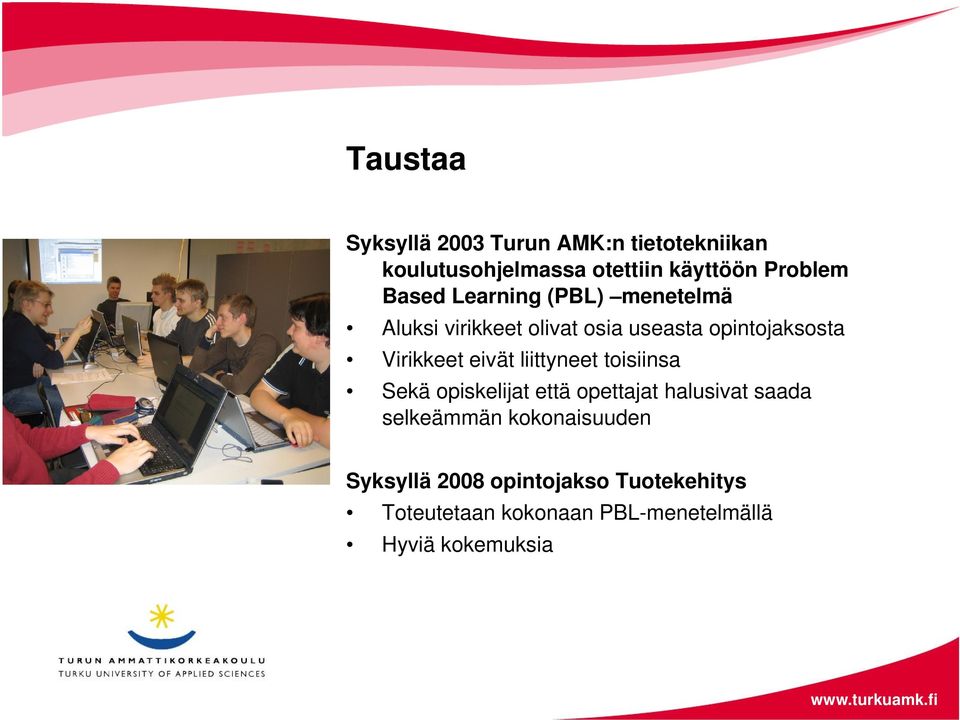 Taustaa

Syksyllä 2003 Turun AMK:n tietotekniikan koulutusohjelmassa otettiin käyttöön Problem Based Learning (PBL) –menetelmä
• Aluksi virikkeet olivat osia useasta opintojaksosta
• Virikkeet eivät liittyneet toisiinsa
• Sekä opiskelijat että opettajat halusivat saada selkeämmän kokonaisuuden

Syksyllä 2008 opintojakso Tuotekehitys
• Toteutetaan kokonaan PBL-menetelmällä
• Hyviä kokemuksia

TURUN AMMATTIKORKEAKOULU
TURKU UNIVERSITY OF APPLIED SCIENCES

www.turkuamk.fi